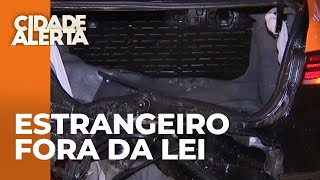 CIDADE ALERTA

ESTRANGEIRO FORA DA LEI